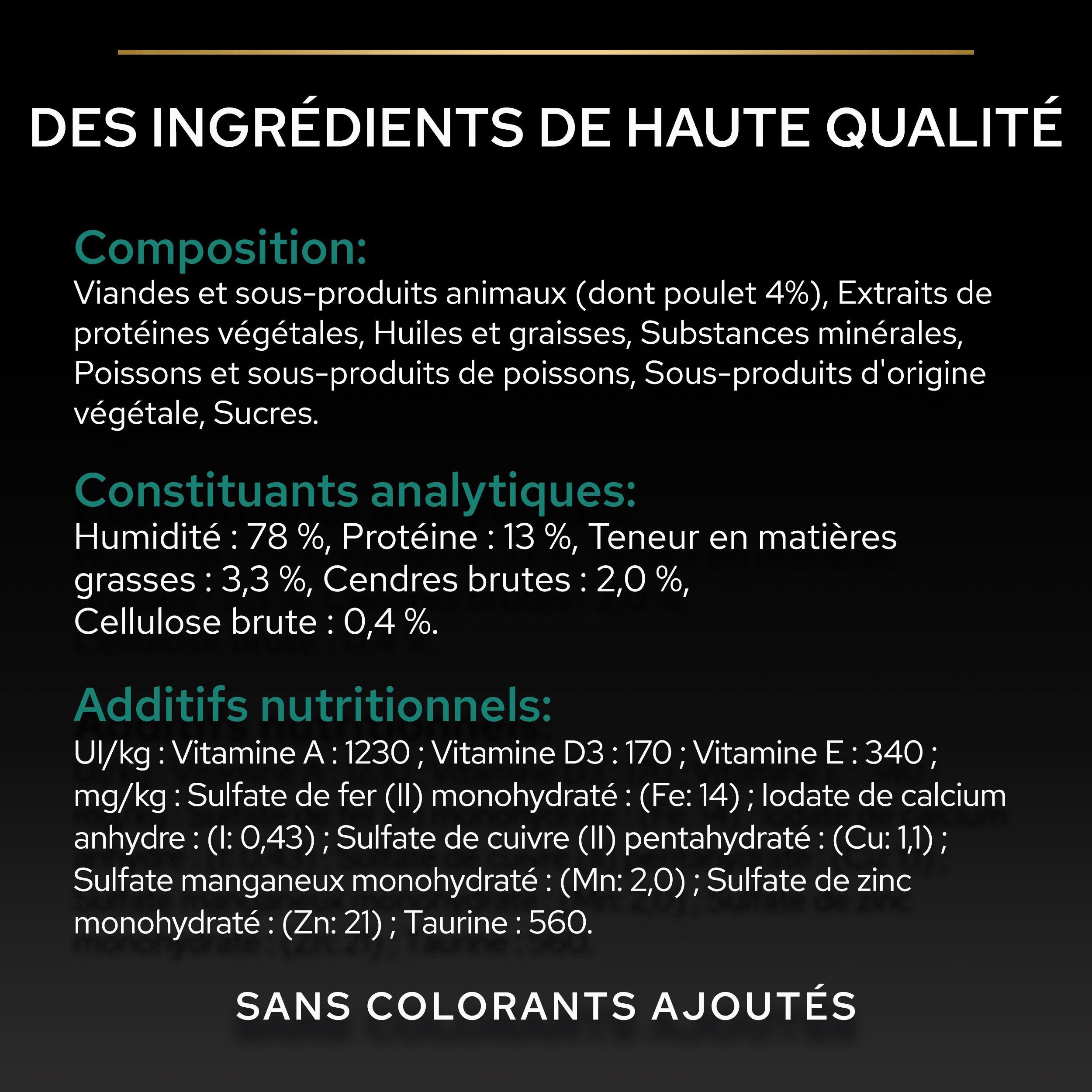 DES INGRÉDIENTS DE HAUTE QUALITÉ

Composition:
Viandes et sous-produits animaux (dont poulet 4%), Extraits de protéines végétales, Huiles et graisses, Substances minérales, Poissons et sous-produits de poissons, Sous-produits d'origine végétale, Sucres.

Constituants analytiques:
Humidité : 78 %, Protéine : 13 %, Teneur en matières grasses : 3,3 %, Cendres brutes : 2,0 %, Cellulose brute : 0,4 %.

Additifs nutritionnels:
UI/kg : Vitamine A : 1230 ; Vitamine D3 : 170 ; Vitamine E : 340 ; mg/kg : Sulfate de fer (II) monohydraté : (Fe: 14) ; Iodate de calcium anhydre : (I: 0,43) ; Sulfate de cuivre (II) pentahydraté : (Cu: 1,1) ; Sulfate manganeux monohydraté : (Mn: 2,0) ; Sulfate de zinc monohydraté : (Zn: 21) ; Taurine : 560.

SANS COLORANTS AJOUTÉS